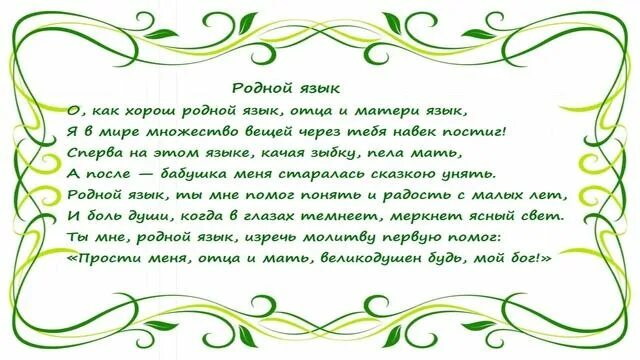 Родной язык

О, как хорош родной язык, отца и матери язык,
Я в мире множество вещей через тебя навек постиг!
Сперва на этом языке, качая зыбку, пела мать,
А после — бабушка меня старалась сказкою унять.
Родной язык, ты мне помог понять и радость с малых лет,
И боль души, когда в глазах темнеет, меркнет ясный свет.
Ты мне, родной язык, изречь молитву первую помог:
«Прости меня, отца и мать, великодушен будь, мой бог!»